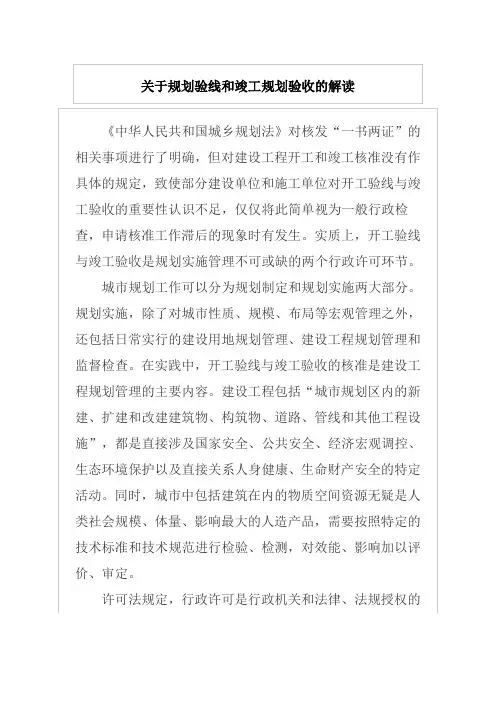 关于规划验线和竣工规划验收的解读

《中华人民共和国城乡规划法》对核发“一书两证”的相关事项进行了明确，但对建设工程开工和竣工核准没有作具体的规定，致使部分建设单位和施工单位对开工验线与竣工验收的重要性认识不足，仅仅将此简单视为一般行政检查，申请核准工作滞后的现象时有发生。实质上，开工验线与竣工验收是规划实施管理不可或缺的两个行政许可环节。

城市规划工作可以分为规划制定和规划实施两大部分。规划实施，除了对城市性质、规模、布局等宏观管理之外，还包括日常实行的建设用地规划管理、建设工程规划管理和监督检查。在实践中，开工验线与竣工验收的核准是建设工程规划管理的主要内容。建设工程包括“城市规划区内的新建、扩建和改建建筑物、构筑物、道路、管线和其他工程设施”，都是直接涉及国家安全、公共安全、经济宏观调控、生态环境保护以及直接关系人身健康、生命财产安全的特定活动。同时，城市中包括建筑在内的物质空间资源无疑是人类社会规模、体量、影响最大的人造产品，需要按照特定的技术标准和技术规范进行检验、检测，对效能、影响加以评价、审定。

许可法规定，行政许可是行政机关和法律、法规授权的